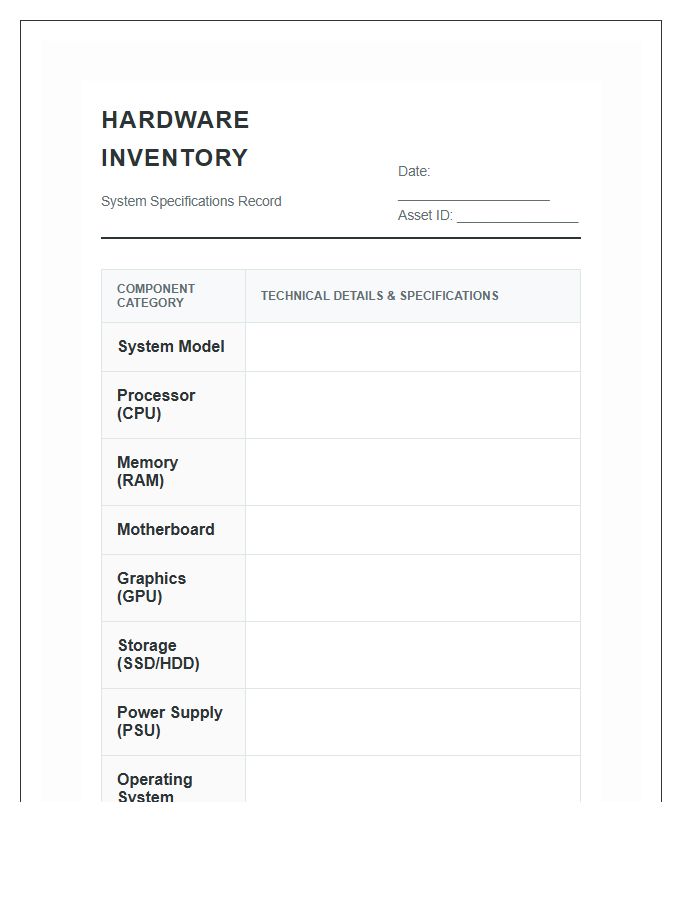 HARDWARE INVENTORY

System Specifications Record

Date: ____________________

Asset ID: ________________

| COMPONENT CATEGORY | TECHNICAL DETAILS & SPECIFICATIONS |
|---|---|
| System Model | |
| Processor (CPU) | |
| Memory (RAM) | |
| Motherboard | |
| Graphics (GPU) | |
| Storage (SSD/HDD) | |
| Power Supply (PSU) | |
| Operating System | |